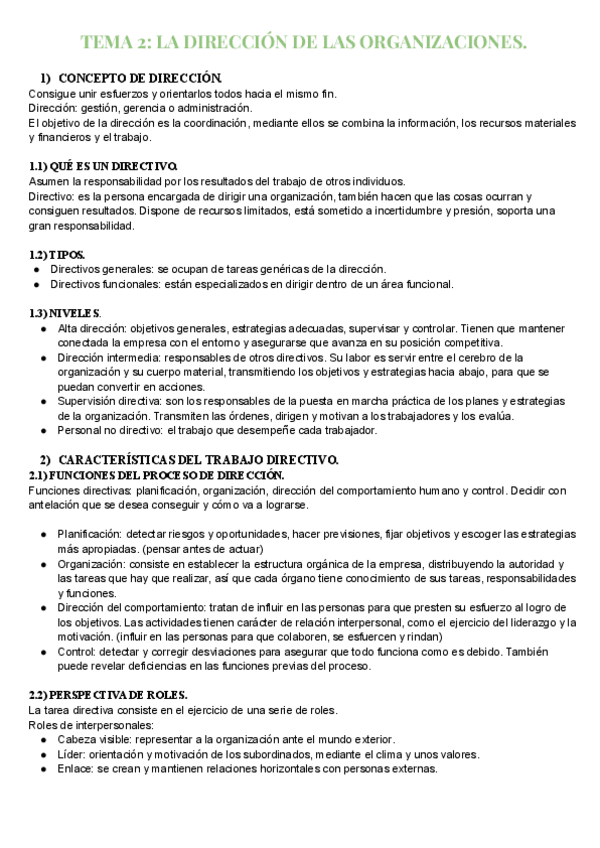 TEMA 2: LA DIRECCIÓN DE LAS ORGANIZACIONES.

1) CONCEPTO DE DIRECCIÓN.
Consigue unir esfuerzos y orientarlos todos hacia el mismo fin.
Dirección: gestión, gerencia o administración.
El objetivo de la dirección es la coordinación, mediante ellos se combina la información, los recursos materiales y financieros y el trabajo.

1.1) QUÉ ES UN DIRECTIVO.
Asumen la responsabilidad por los resultados del trabajo de otros individuos.
Directivo: es la persona encargada de dirigir una organización, también hacen que las cosas ocurran y consiguen resultados. Dispone de recursos limitados, está sometido a incertidumbre y presión, soporta una gran responsabilidad.

1.2) TIPOS.
● Directivos generales: se ocupan de tareas genéricas de la dirección.
● Directivos funcionales: están especializados en dirigir dentro de un área funcional.

1.3) NIVELES.
● Alta dirección: objetivos generales, estrategias adecuadas, supervisar y controlar. Tienen que mantener conectada la empresa con el entorno y asegurarse que avanza en su posición competitiva.
● Dirección intermedia: responsables de otros directivos. Su labor es servir entre el cerebro de la organización y su cuerpo material, transmitiendo los objetivos y estrategias hacia abajo, para que se puedan convertir en acciones.
● Supervisión directiva: son los responsables de la puesta en marcha práctica de los planes y estrategias de la organización. Transmiten las órdenes, dirigen y motivan a los trabajadores y los evalúa.
● Personal no directivo: el trabajo que desempeñe cada trabajador.

2) CARACTERÍSTICAS DEL TRABAJO DIRECTIVO.
2.1) FUNCIONES DEL PROCESO DE DIRECCIÓN.
Funciones directivas: planificación, organización, dirección del comportamiento humano y control. Decidir con antelación que se desea conseguir y cómo va a lograrse.

● Planificación: detectar riesgos y oportunidades, hacer previsiones, fijar objetivos y escoger las estrategias más apropiadas. (pensar antes de actuar)
● Organización: consiste en establecer la estructura orgánica de la empresa, distribuyendo la autoridad y las tareas que hay que realizar, así que cada órgano tiene conocimiento de sus tareas, responsabilidades y funciones.
● Dirección del comportamiento: tratan de influir en las personas para que presten su esfuerzo al logro de los objetivos. Las actividades tienen carácter de relación interpersonal, como el ejercicio del liderazgo y la motivación. (influir en las personas para que colaboren, se esfuercen y rindan)
● Control: detectar y corregir desviaciones para asegurar que todo funciona como es debido. También puede revelar deficiencias en las funciones previas del proceso.

2.2) PERSPECTIVA DE ROLES.
La tarea directiva consiste en el ejercicio de una serie de roles.
Roles de interpersonales:
● Cabeza visible: representar a la organización ante el mundo exterior.
● Líder: orientación y motivación de los subordinados, mediante el clima y unos valores.
● Enlace: se crean y mantienen relaciones horizontales con personas externas.